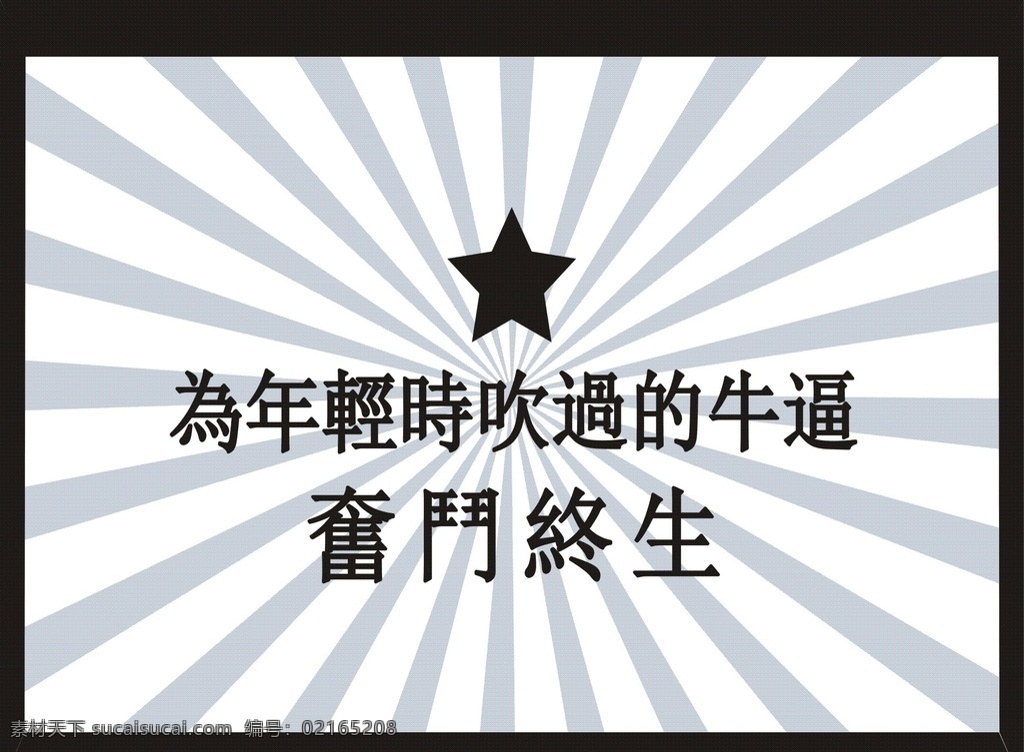 為年輕時吹過的牛逼
奮鬥終生

素材天下 sucaisucai.com 编号：02165208